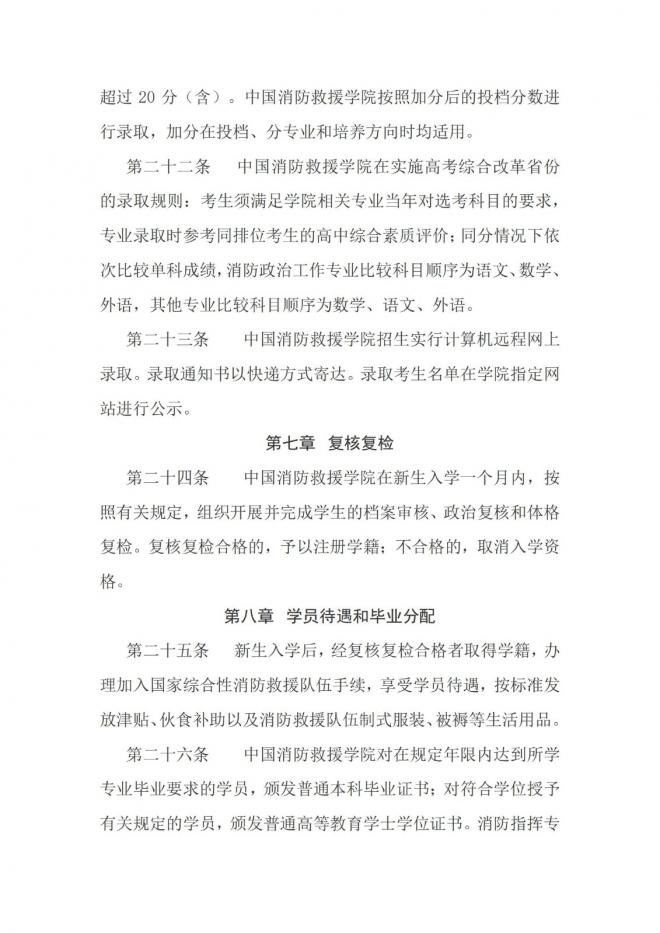 超过 20 分（含）。中国消防救援学院按照加分后的投档分数进行录取，加分在投档、分专业和培养方向时均适用。

第二十二条　中国消防救援学院在实施高考综合改革省份的录取规则：考生须满足学院相关专业当年对选考科目的要求，专业录取时参考同排位考生的高中综合素质评价；同分情况下依次比较单科成绩，消防政治工作专业比较科目顺序为语文、数学、外语，其他专业比较科目顺序为数学、语文、外语。

第二十三条　中国消防救援学院招生实行计算机远程网上录取。录取通知书以快递方式寄达。录取考生名单在学院指定网站进行公示。

第七章　复核复检

第二十四条　中国消防救援学院在新生入学一个月内，按照有关规定，组织开展并完成学生的档案审核、政治复核和体格复检。复核复检合格的，予以注册学籍；不合格的，取消入学资格。

第八章　学员待遇和毕业分配

第二十五条　新生入学后，经复核复检合格者取得学籍，办理加入国家综合性消防救援队伍手续，享受学员待遇，按标准发放津贴、伙食补助以及消防救援队伍制式服装、被褥等生活用品。

第二十六条　中国消防救援学院对在规定年限内达到所学专业毕业要求的学员，颁发普通本科毕业证书；对符合学位授予有关规定的学员，颁发普通高等教育学士学位证书。消防指挥专